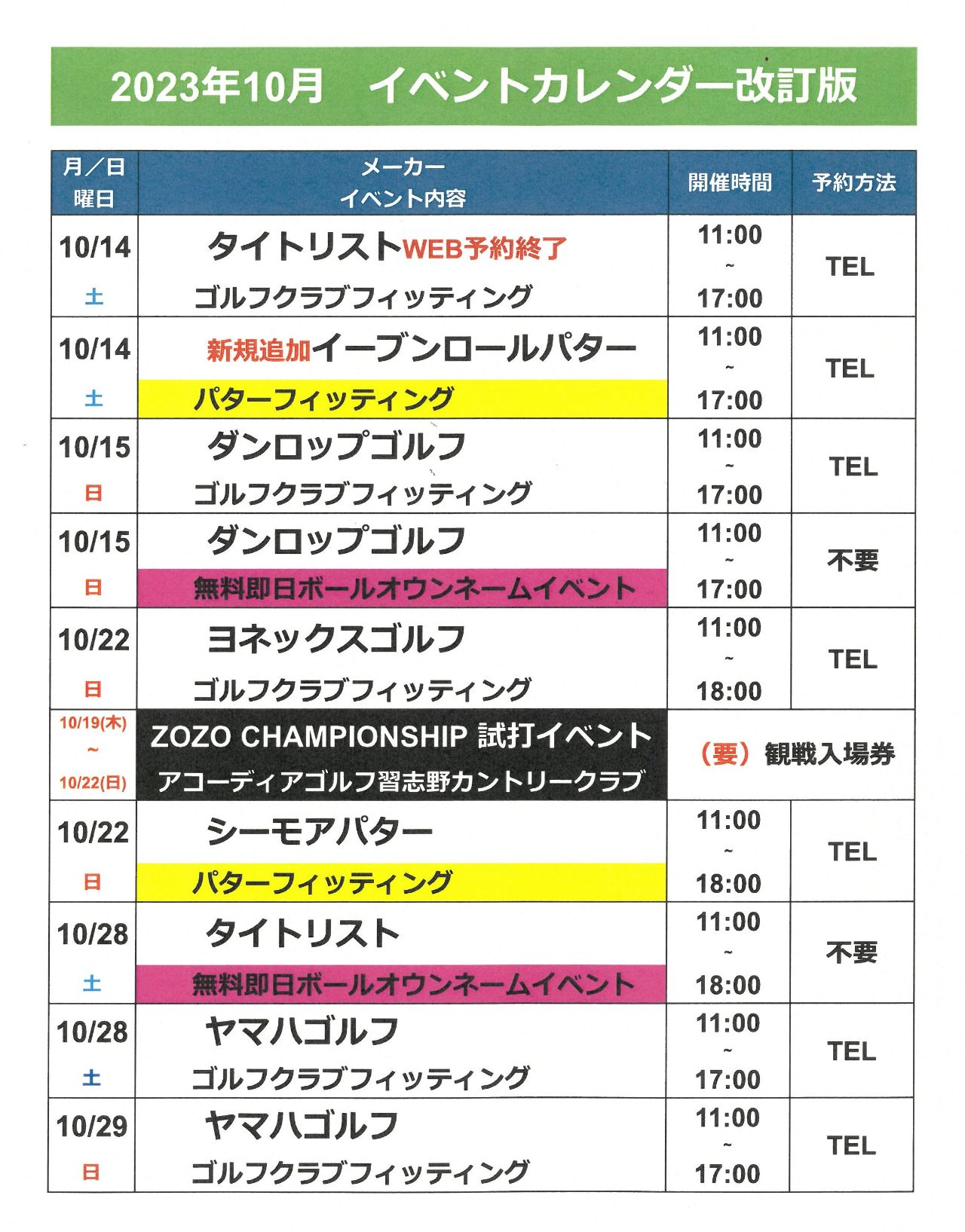 2023年10月　イベントカレンダー改訂版

| 月／日 曜日 | メーカー イベント内容 | 開催時間 | 予約方法 |
|---|---|---|---|
| 10/14 土 | タイトリストWEB予約終了 ゴルフクラブフィッティング | 11:00 ~ 17:00 | TEL |
| 10/14 土 | 新規追加イーブンロールパター パターフィッティング | 11:00 ~ 17:00 | TEL |
| 10/15 日 | ダンロップゴルフ ゴルフクラブフィッティング | 11:00 ~ 17:00 | TEL |
| 10/15 日 | ダンロップゴルフ 無料即日ボールオウンネームイベント | 11:00 ~ 17:00 | 不要 |
| 10/22 日 | ヨネックスゴルフ ゴルフクラブフィッティング | 11:00 ~ 18:00 | TEL |
| 10/19(木) ~ 10/22(日) | ZOZO CHAMPIONSHIP 試打イベント アコーディアゴルフ習志野カントリークラブ | （要）観戦入場券 | |
| 10/22 日 | シーモアパター パターフィッティング | 11:00 ~ 18:00 | TEL |
| 10/28 土 | タイトリスト 無料即日ボールオウンネームイベント | 11:00 ~ 18:00 | 不要 |
| 10/28 土 | ヤマハゴルフ ゴルフクラブフィッティング | 11:00 ~ 17:00 | TEL |
| 10/29 日 | ヤマハゴルフ ゴルフクラブフィッティング | 11:00 ~ 17:00 | TEL |